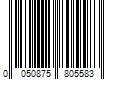 0 050875 805583